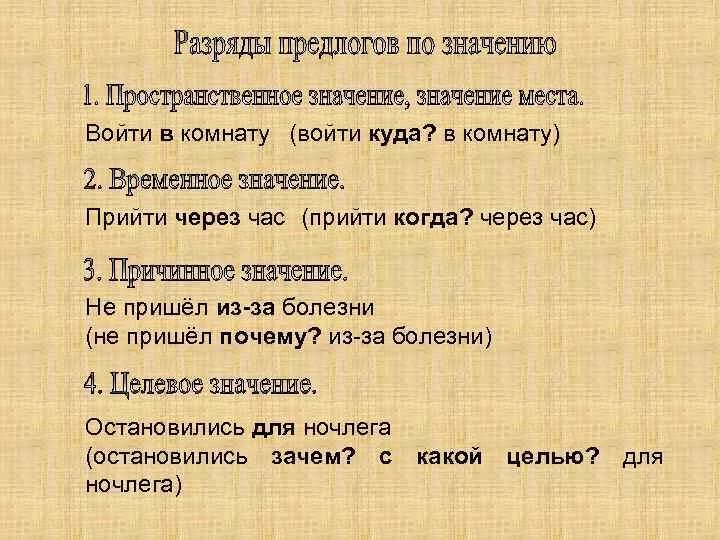 Разряды предлогов по значению

1. Пространственное значение, значение места.

Войти в комнату (войти куда? в комнату)

2. Временное значение.

Прийти через час (прийти когда? через час)

3. Причинное значение.

Не пришёл из-за болезни
(не пришёл почему? из-за болезни)

4. Целевое значение.

Остановились для ночлега
(остановились зачем? с какой целью? для ночлега)